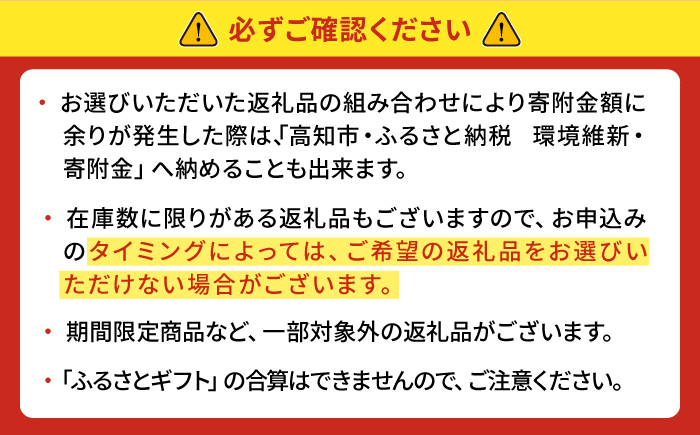 必ずご確認ください

・お選びいただいた返礼品の組み合わせにより寄附金額に余りが発生した際は、「高知市・ふるさと納税　環境維新・寄附金」へ納めることも出来ます。

・在庫数に限りがある返礼品もございますので、お申込みのタイミングによっては、ご希望の返礼品をお選びいただけない場合がございます。

・期間限定商品など、一部対象外の返礼品がございます。

・「ふるさとギフト」の合算はできませんので、ご注意ください。